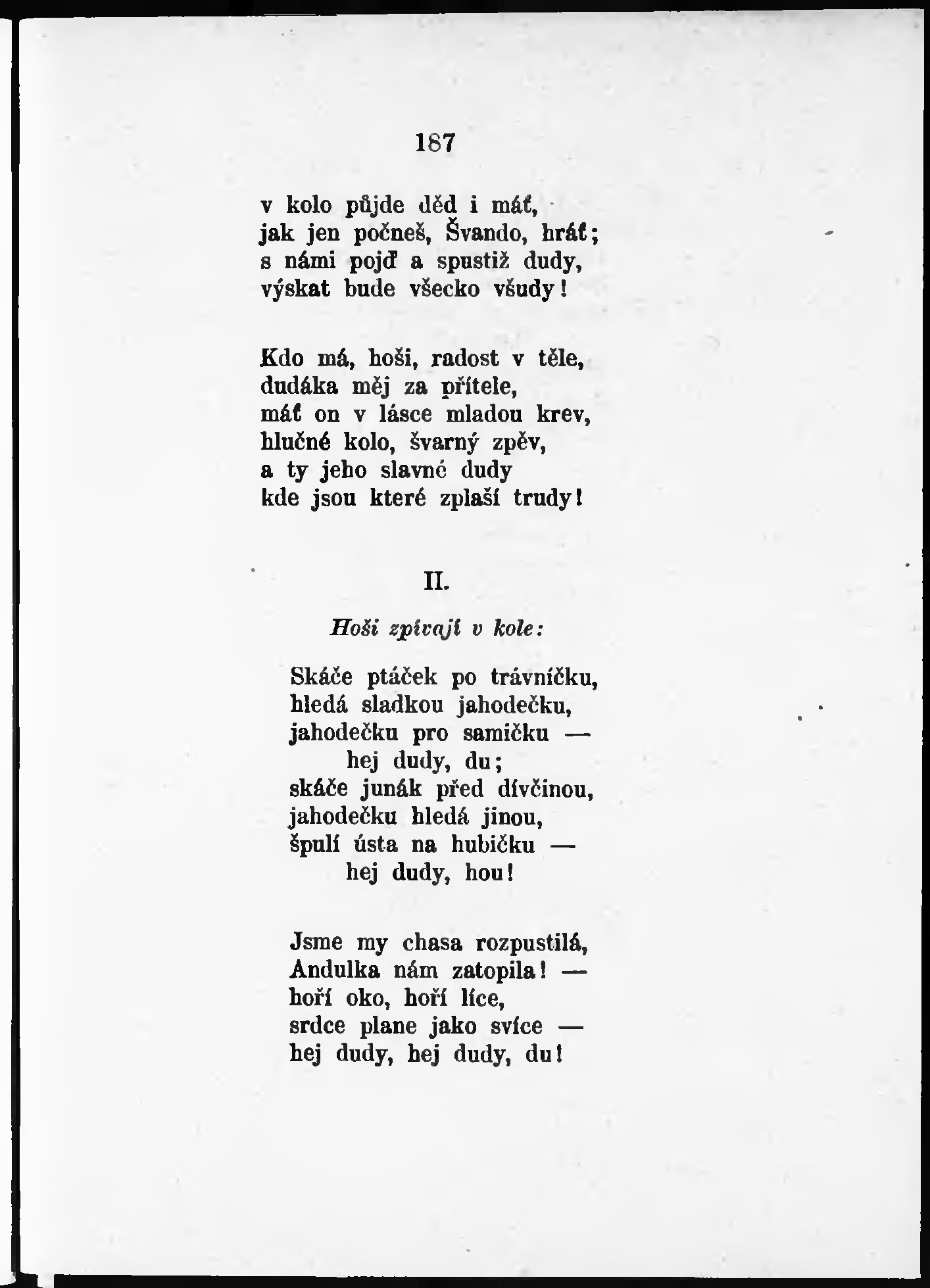 187

v kolo půjde děd i máť,
jak jen počneš, Švando, hráť;
s námi pojď a spustiž dudy,
výskat bude všecko všudy!

Kdo má, hoši, radost v těle,
dudáka měj za přítele,
máť on v lásce mladou krev,
hlučné kolo, švarný zpěv,
a ty jeho slavné dudy
kde jsou které zplaší trudy!

II.

Hoši zpívají v kole:

Skáče ptáček po trávníčku,
hledá sladkou jahodečku,
jahodečku pro samičku —
hej dudy, du;
skáče junák před dívčinou,
jahodečku hledá jinou,
špulí ústa na hubičku —
hej dudy, hou!

Jsme my chasa rozpustilá,
Andulka nám zatopila! —
hoří oko, hoří líce,
srdce plane jako svíce —
hej dudy, hej dudy, du!